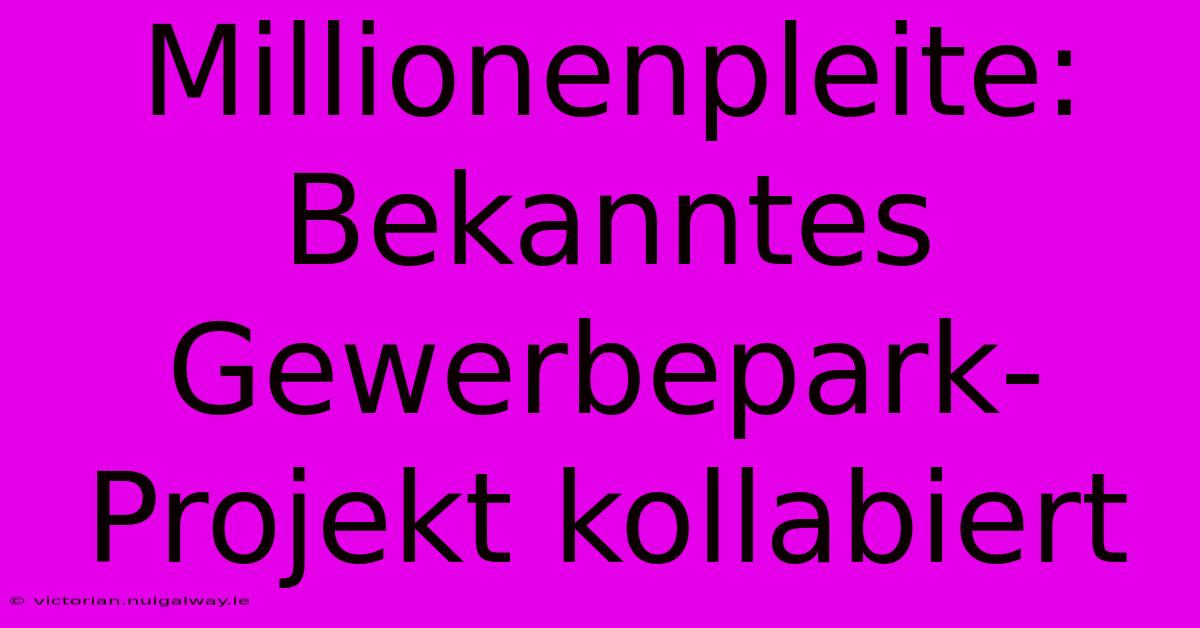 Millionenpleite: Bekanntes Gewerbepark-Projekt kollabiert

© victorian.nuigalway.ie